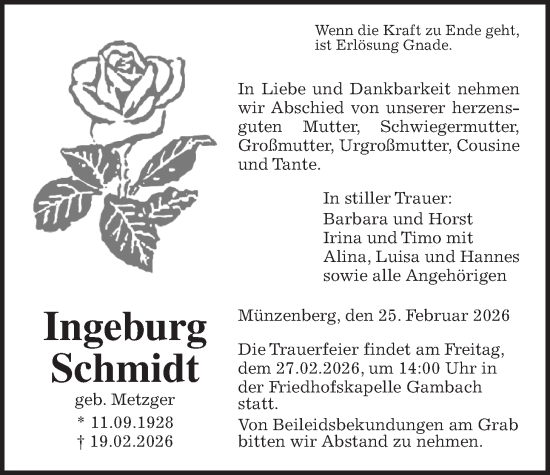 Wenn die Kraft zu Ende geht, ist Erlösung Gnade.

In Liebe und Dankbarkeit nehmen wir Abschied von unserer herzensguten Mutter, Schwiegermutter, Großmutter, Urgroßmutter, Cousine und Tante.

In stiller Trauer:
Barbara und Horst
Irina und Timo mit
Alina, Luisa und Hannes
sowie alle Angehörigen

Ingeburg
Schmidt
geb. Metzger
* 11.09.1928
† 19.02.2026

Münzenberg, den 25. Februar 2026

Die Trauerfeier findet am Freitag, dem 27.02.2026, um 14:00 Uhr in der Friedhofskapelle Gambach statt.

Von Beileidsbekundungen am Grab bitten wir Abstand zu nehmen.